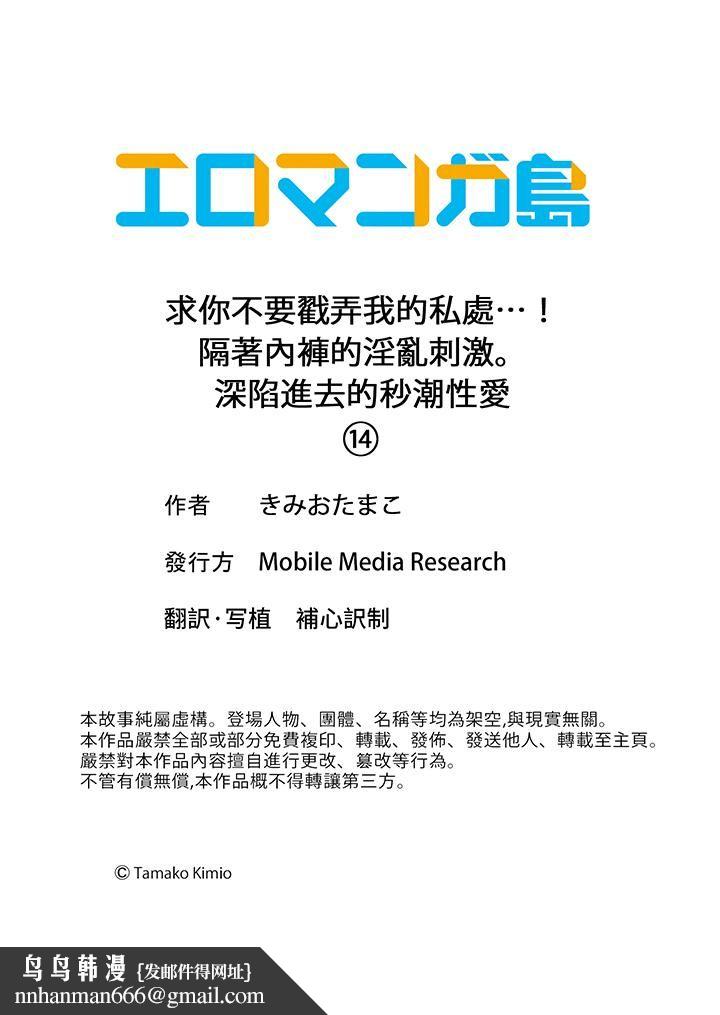 エロマンガ島

求你不要戳弄我的私處…！
隔著內褲的淫亂刺激。
深陷進去的秒潮性愛
⑭

作者　きみおたまこ

發行方　Mobile Media Research

翻訳·写植　補心訳制

本故事純屬虛構。登場人物、團體、名稱等均為架空,與現實無關。
本作品嚴禁全部或部分免費複印、轉載、發佈、發送他人、轉載至主頁。
嚴禁對本作品內容擅自進行更改、篡改等行為。
不管有償無償,本作品概不得轉讓第三方。

© Tamako Kimio

鸟鸟韩漫 {发邮件得网址}
nnhanman666@gmail.com